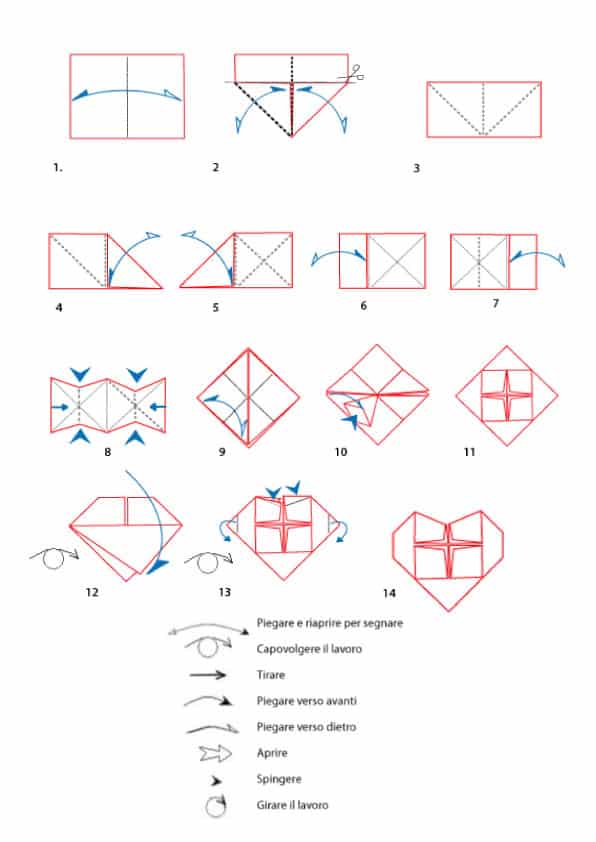 1.

2

3

4

5

6

7

8

9

10

11

12

13

14

Piegare e riaprire per segnare

Capovolgere il lavoro

Tirare

Piegare verso avanti

Piegare verso dietro

Aprire

Spingere

Girare il lavoro